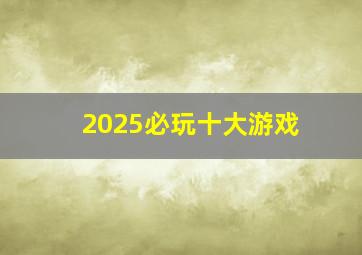 2025必玩十大游戏